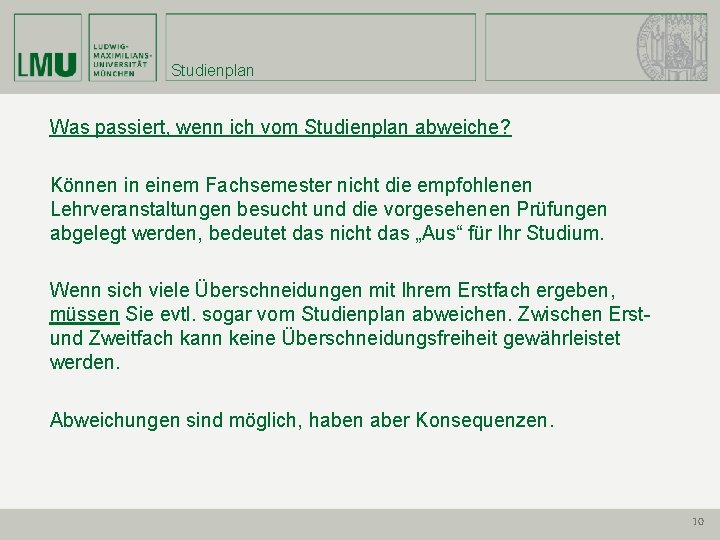 LMU

LUDWIG-MAXIMILIANS-UNIVERSITÄT MÜNCHEN

Studienplan

Was passiert, wenn ich vom Studienplan abweiche?

Können in einem Fachsemester nicht die empfohlenen Lehrveranstaltungen besucht und die vorgesehenen Prüfungen abgelegt werden, bedeutet das nicht das „Aus“ für Ihr Studium.

Wenn sich viele Überschneidungen mit Ihrem Erstfach ergeben, müssen Sie evtl. sogar vom Studienplan abweichen. Zwischen Erst- und Zweitfach kann keine Überschneidungsfreiheit gewährleistet werden.

Abweichungen sind möglich, haben aber Konsequenzen.

10